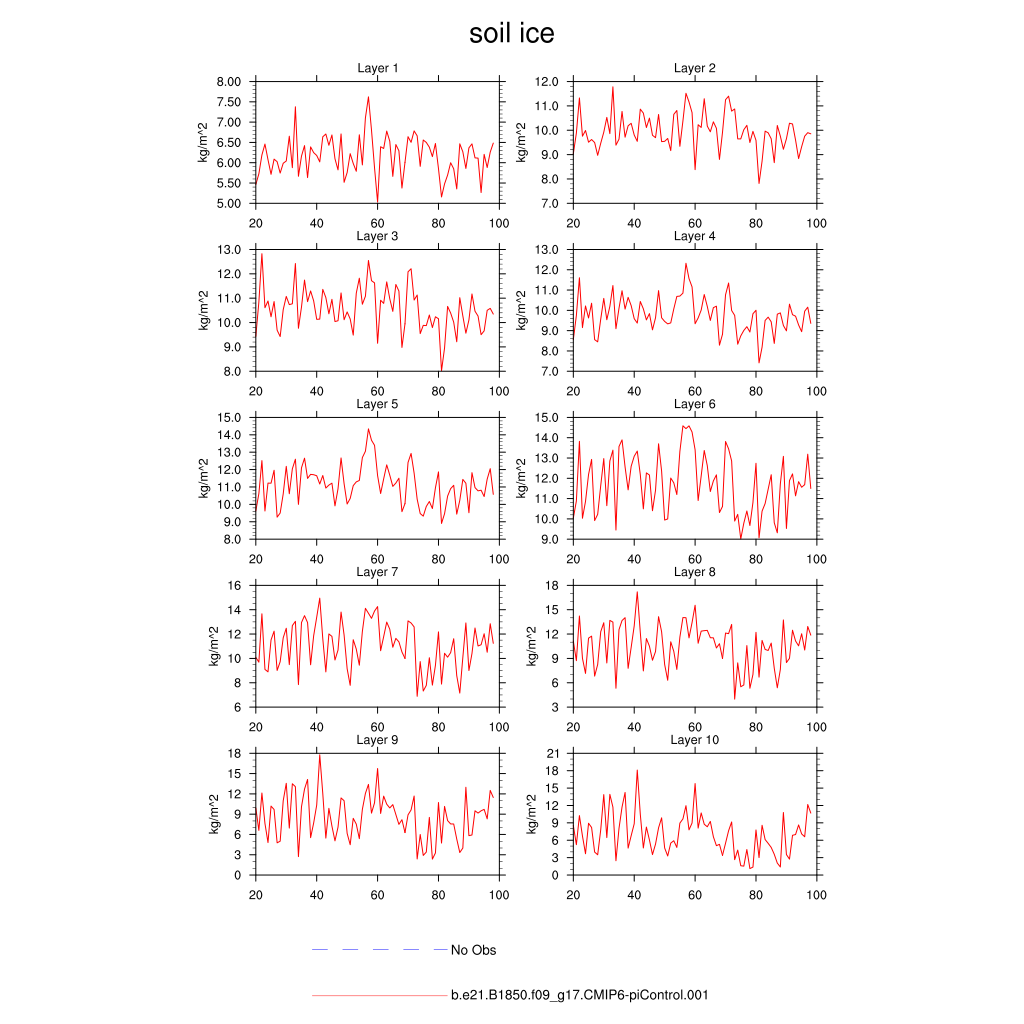 soil ice

Layer 1
kg/m^2
8.00
7.50
7.00
6.50
6.00
5.50
5.00
20 40 60 80 100

Layer 2
kg/m^2
12.0
11.0
10.0
9.0
8.0
7.0
20 40 60 80 100

Layer 3
kg/m^2
13.0
12.0
11.0
10.0
9.0
8.0
20 40 60 80 100

Layer 4
kg/m^2
13.0
12.0
11.0
10.0
9.0
8.0
7.0
20 40 60 80 100

Layer 5
kg/m^2
15.0
14.0
13.0
12.0
11.0
10.0
9.0
8.0
20 40 60 80 100

Layer 6
kg/m^2
15.0
14.0
13.0
12.0
11.0
10.0
9.0
20 40 60 80 100

Layer 7
kg/m^2
16
14
12
10
8
6
20 40 60 80 100

Layer 8
kg/m^2
18
15
12
9
6
3
20 40 60 80 100

Layer 9
kg/m^2
18
15
12
9
6
3
0
20 40 60 80 100

Layer 10
kg/m^2
21
18
15
12
9
6
3
0
20 40 60 80 100

No Obs

b.e21.B1850.f09_g17.CMIP6-piControl.001